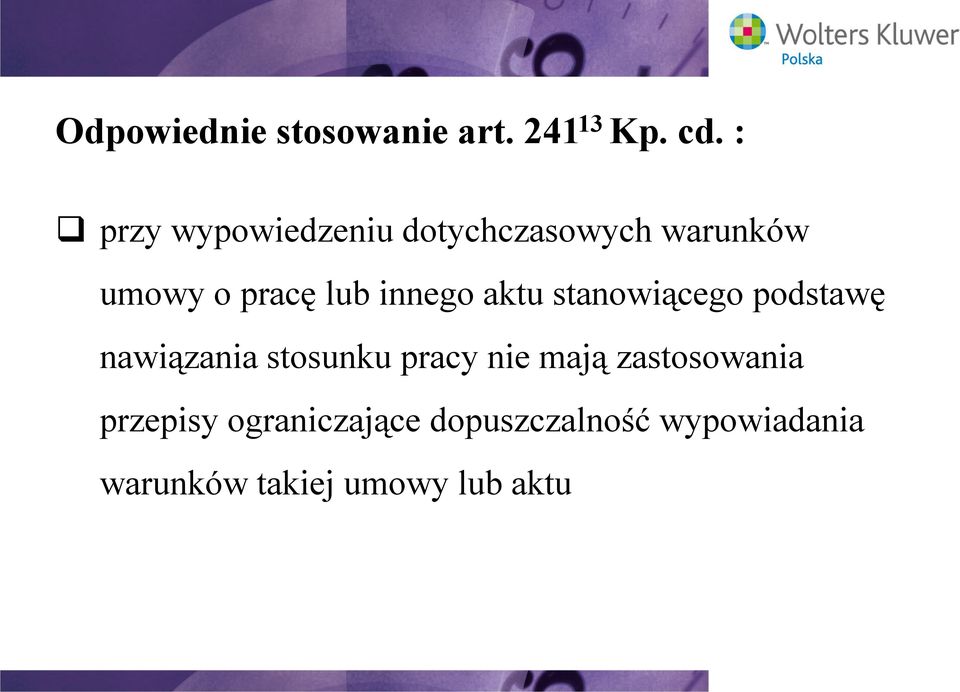 Wolters Kluwer
Polska

Odpowiednie stosowanie art. $241^{13}$ Kp. cd. :

❑ przy wypowiedzeniu dotychczasowych warunków umowy o pracę lub innego aktu stanowiącego podstawę nawiązania stosunku pracy nie mają zastosowania przepisy ograniczające dopuszczalność wypowiadania warunków takiej umowy lub aktu